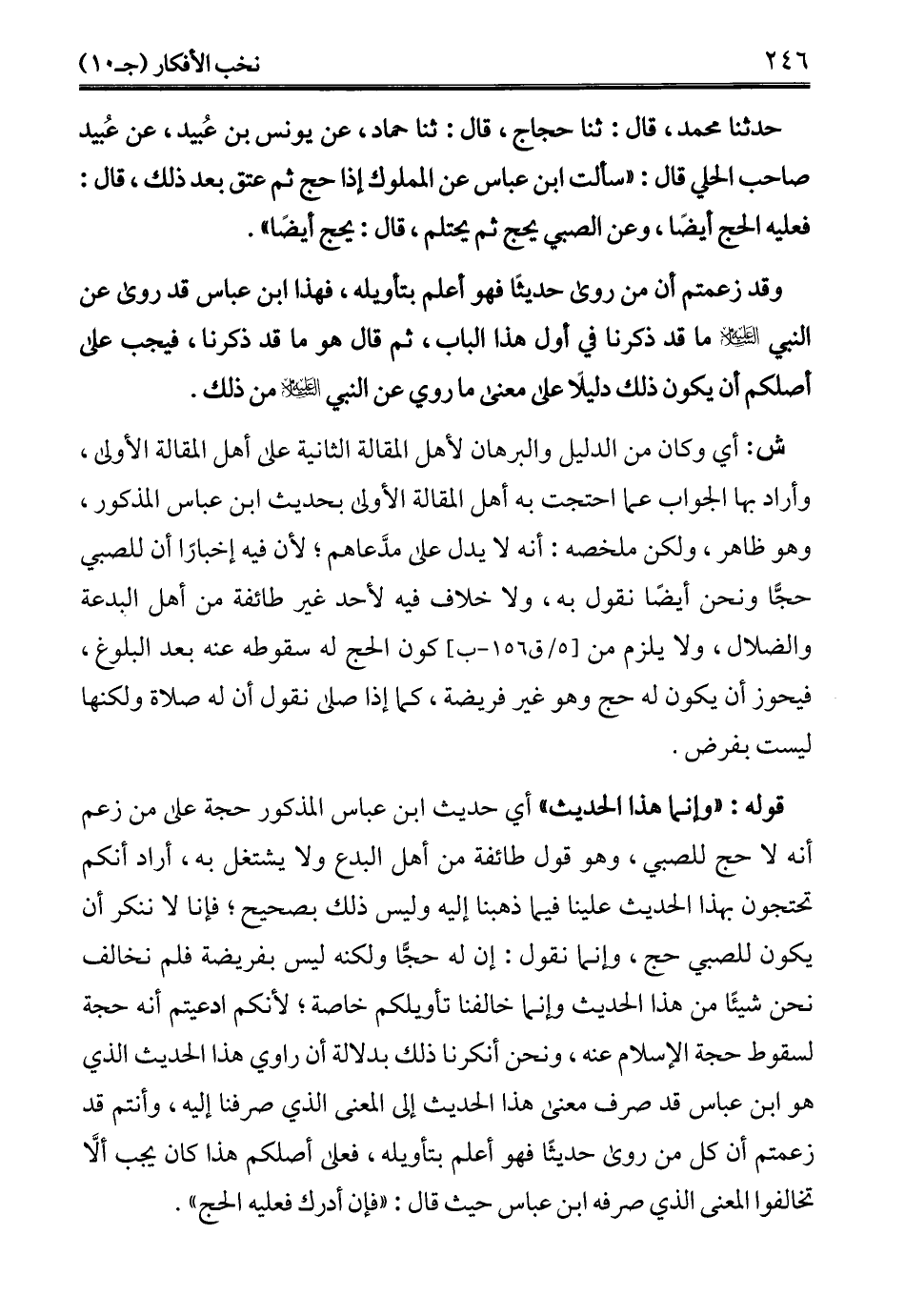 ٢٤٦ نخب الأفكار (جـ١٠)

حدثنا محمد، قال: ثنا حجاج، قال: ثنا حماد، عن يونس بن عُبيد، عن عُبيد صاحب الحلي قال: «سألت ابن عباس عن المملوك إذا حج ثم عتق بعد ذلك، قال: فعليه الحج أيضًا، وعن الصبي يحج ثم يحتلم، قال: يحج أيضًا».

وقد زعمتم أن من روى حديثًا فهو أعلم بتأويله، فهذا ابن عباس قد روى عن النبي ﷺ ما قد ذكرنا في أول هذا الباب، ثم قال هو ما قد ذكرنا، فيجب على أصلكم أن يكون ذلك دليلًا على معنى ما روي عن النبي ﷺ من ذلك.

ش: أي وكان من الدليل والبرهان لأهل المقالة الثانية على أهل المقالة الأولى، وأراد بها الجواب عما احتجت به أهل المقالة الأولى بحديث ابن عباس المذكور، وهو ظاهر، ولكن ملخصه: أنه لا يدل على مدَّعاهم؛ لأن فيه إخبارًا أن للصبي حجًّا ونحن أيضًا نقول به، ولا خلاف فيه لأحد غير طائفة من أهل البدعة والضلال، ولا يلزم من [٥/ق١٥٦-ب] كون الحج له سقوطه عنه بعد البلوغ، فيجوز أن يكون له حج وهو غير فريضة، كما إذا صلى نقول أن له صلاة ولكنها ليست بفرض.

قوله: «وإنما هذا الحديث» أي حديث ابن عباس المذكور حجة على من زعم أنه لا حج للصبي، وهو قول طائفة من أهل البدع ولا يشتغل به، أراد أنكم تحتجون بهذا الحديث علينا فيما ذهبنا إليه وليس ذلك بصحيح؛ فإنا لا ننكر أن يكون للصبي حج، وإنما نقول: إن له حجًّا ولكنه ليس بفريضة فلم نخالف نحن شيئًا من هذا الحديث وإنما خالفنا تأويلكم خاصة؛ لأنكم ادعيتم أنه حجة لسقوط حجة الإسلام عنه، ونحن أنكرنا ذلك بدلالة أن راوي هذا الحديث الذي هو ابن عباس قد صرف معنى هذا الحديث إلى المعنى الذي صرفنا إليه، وأنتم قد زعمتم أن كل من روى حديثًا فهو أعلم بتأويله، فعلى أصلكم هذا كان يجب ألَّا تخالفوا المعنى الذي صرفه ابن عباس حيث قال: «فإن أدرك فعليه الحج».